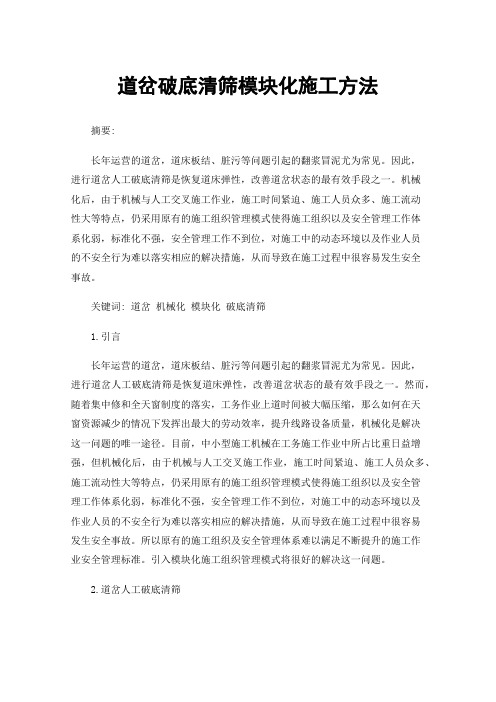 道岔破底清筛模块化施工方法

摘要：

长年运营的道岔，道床板结、脏污等问题引起的翻浆冒泥尤为常见。因此，进行道岔人工破底清筛是恢复道床弹性，改善道岔状态的最有效手段之一。机械化后，由于机械与人工交叉施工作业，施工时间紧迫、施工人员众多、施工流动性大等特点，仍采用原有的施工组织管理模式使得施工组织以及安全管理工作体系化弱，标准化不强，安全管理工作不到位，对施工中的动态环境以及作业人员的不安全行为难以落实相应的解决措施，从而导致在施工过程中很容易发生安全事故。

关键词：道岔 机械化 模块化 破底清筛

1. 引言

长年运营的道岔，道床板结、脏污等问题引起的翻浆冒泥尤为常见。因此，进行道岔人工破底清筛是恢复道床弹性，改善道岔状态的最有效手段之一。然而，随着集中修和全天窗制度的落实，工务作业上道时间被大幅压缩，那么如何在天窗资源减少的情况下发挥出最大的劳动效率，提升线路设备质量，机械化是解决这一问题的唯一途径。目前，中小型施工机械在工务施工作业中所占比重日益增强，但机械化后，由于机械与人工交叉施工作业，施工时间紧迫、施工人员众多、施工流动性大等特点，仍采用原有的施工组织管理模式使得施工组织以及安全管理工作体系化弱，标准化不强，安全管理工作不到位，对施工中的动态环境以及作业人员的不安全行为难以落实相应的解决措施，从而导致在施工过程中很容易发生安全事故。所以原有的施工组织及安全管理体系难以满足不断提升的施工作业安全管理标准。引入模块化施工组织管理模式将很好的解决这一问题。

2. 道岔人工破底清筛